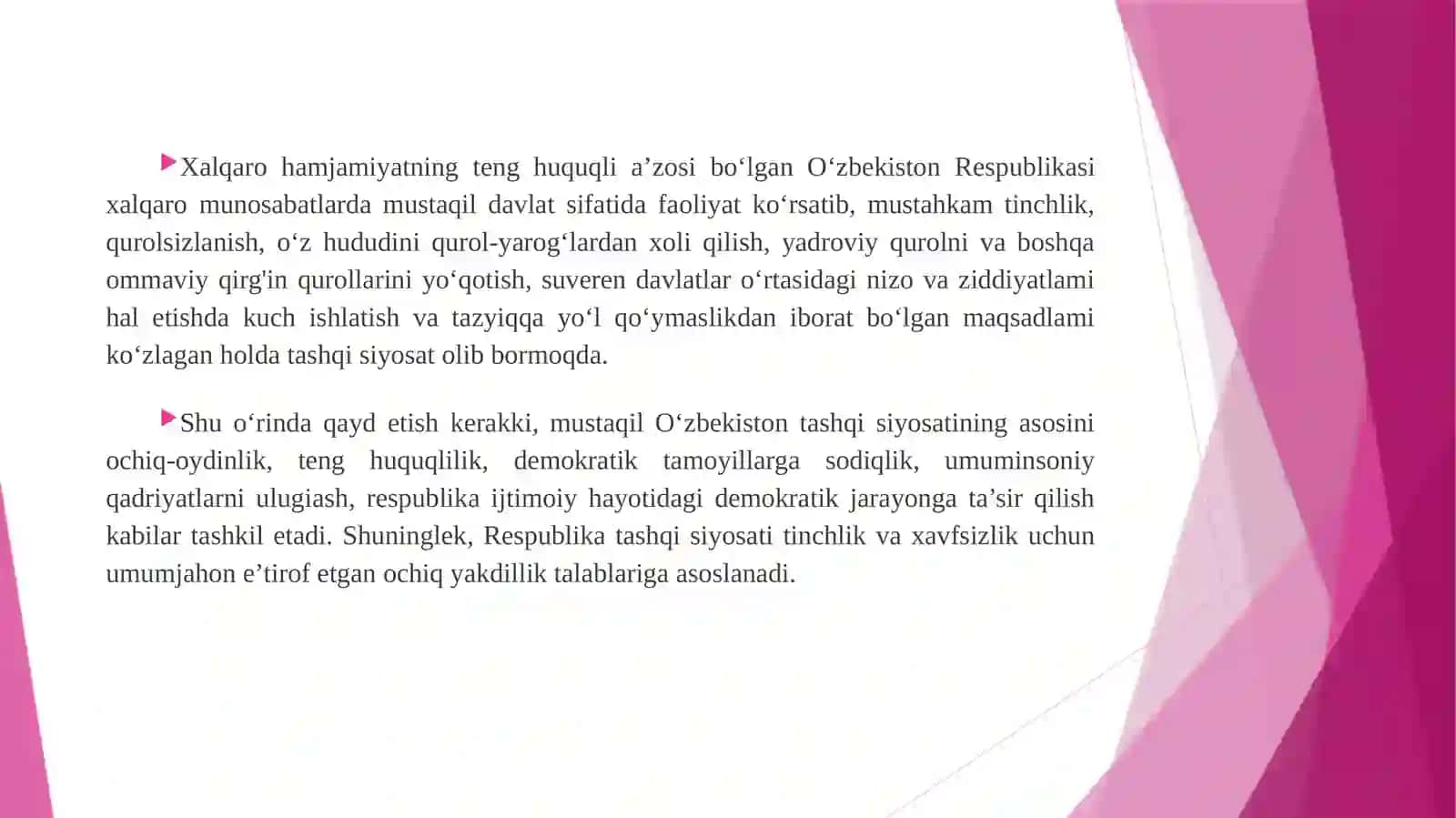 Xalqaro hamjamiyatning teng huquqli a’zosi bo‘lgan O‘zbekiston Respublikasi xalqaro munosabatlarda mustaqil davlat sifatida faoliyat ko‘rsatib, mustahkam tinchlik, qurolsizlanish, o‘z hududini qurol-yarog‘lardan xoli qilish, yadroviy qurolni va boshqa ommaviy qirg'in qurollarini yo‘qotish, suveren davlatlar o‘rtasidagi nizo va ziddiyatlami hal etishda kuch ishlatish va tazyiqqa yo‘l qo‘ymaslikdan iborat bo‘lgan maqsadlami ko‘zlagan holda tashqi siyosat olib bormoqda.

Shu o‘rinda qayd etish kerakki, mustaqil O‘zbekiston tashqi siyosatining asosini ochiq-oydinlik, teng huquqlilik, demokratik tamoyillarga sodiqlik, umuminsoniy qadriyatlarni ulugiash, respublika ijtimoiy hayotidagi demokratik jarayonga ta’sir qilish kabilar tashkil etadi. Shuninglek, Respublika tashqi siyosati tinchlik va xavfsizlik uchun umumjahon e’tirof etgan ochiq yakdillik talablariga asoslanadi.